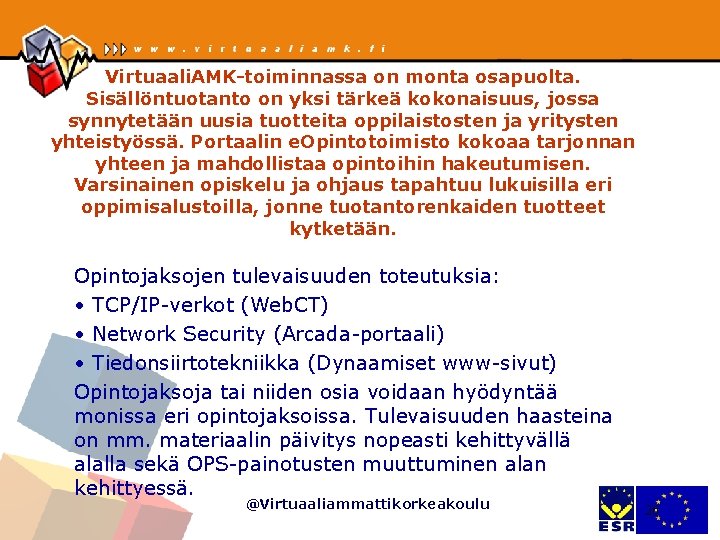 www.virtuaaliamk.fi

VirtuaaliAMK-toiminnassa on monta osapuolta. Sisällöntuotanto on yksi tärkeä kokonaisuus, jossa synnytetään uusia tuotteita oppilaistosten ja yritysten yhteistyössä. Portaalin eOpintotoimisto kokoaa tarjonnan yhteen ja mahdollistaa opintoihin hakeutumisen. Varsinainen opiskelu ja ohjaus tapahtuu lukuisilla eri oppimisalustoilla, jonne tuotantorenkaiden tuotteet kytketään.

Opintojaksojen tulevaisuuden toteutuksia:
• TCP/IP-verkot (WebCT)
• Network Security (Arcada-portaali)
• Tiedonsiirtotekniikka (Dynaamiset www-sivut)

Opintojaksoja tai niiden osia voidaan hyödyntää monissa eri opintojaksoissa. Tulevaisuuden haasteina on mm. materiaalin päivitys nopeasti kehittyvällä alalla sekä OPS-painotusten muuttuminen alan kehittyessä.

@Virtuaaliammattikorkeakoulu

ESR